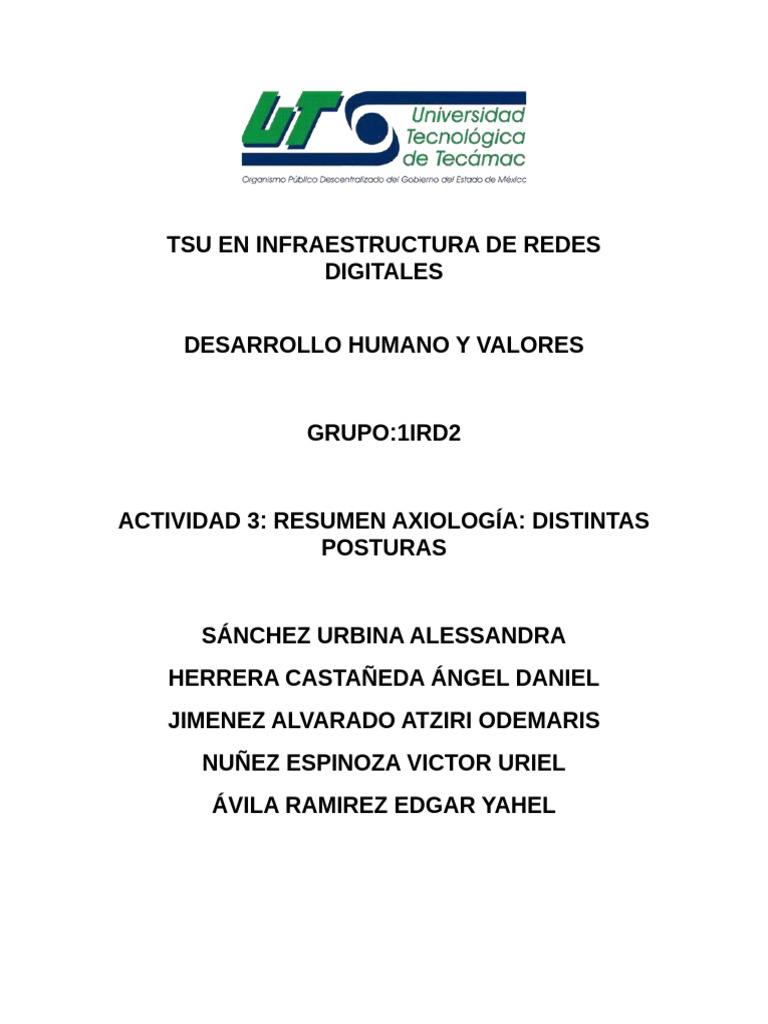 UT Universidad Tecnológica de Tecámac
Organismo Público Descentralizado del Gobierno del Estado de México

TSU EN INFRAESTRUCTURA DE REDES DIGITALES

DESARROLLO HUMANO Y VALORES

GRUPO:1IRD2

ACTIVIDAD 3: RESUMEN AXIOLOGÍA: DISTINTAS POSTURAS

SÁNCHEZ URBINA ALESSANDRA

HERRERA CASTAÑEDA ÁNGEL DANIEL

JIMENEZ ALVARADO ATZIRI ODEMARIS

NUÑEZ ESPINOZA VICTOR URIEL

ÁVILA RAMIREZ EDGAR YAHEL